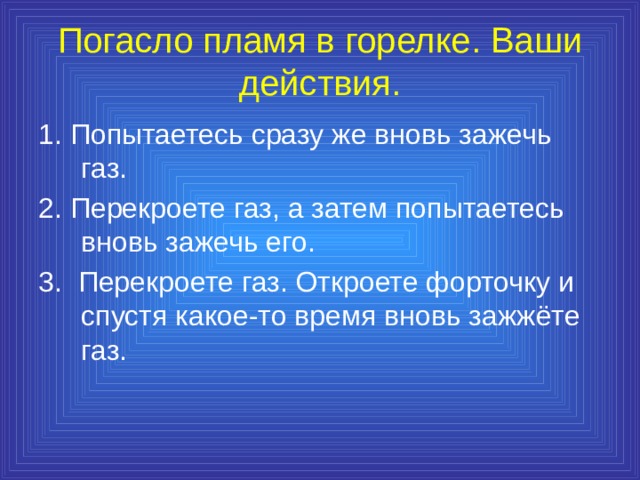 Погасло пламя в горелке. Ваши действия.

1. Попытаетесь сразу же вновь зажечь газ.

2. Перекроете газ, а затем попытаетесь вновь зажечь его.

3. Перекроете газ. Откроете форточку и спустя какое-то время вновь зажжёте газ.